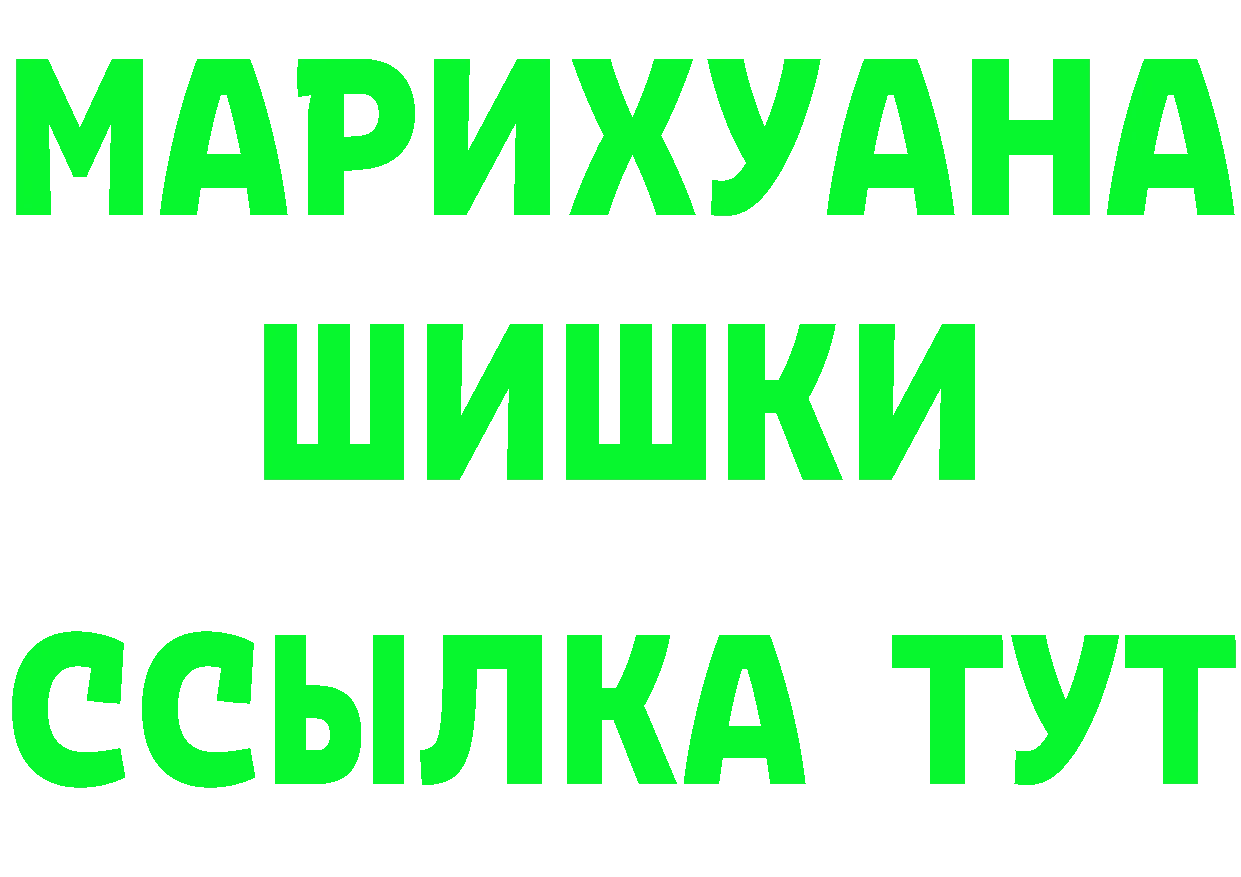 МАРИХУАНА
ШИШКИ
ССЫЛКА ТУТ